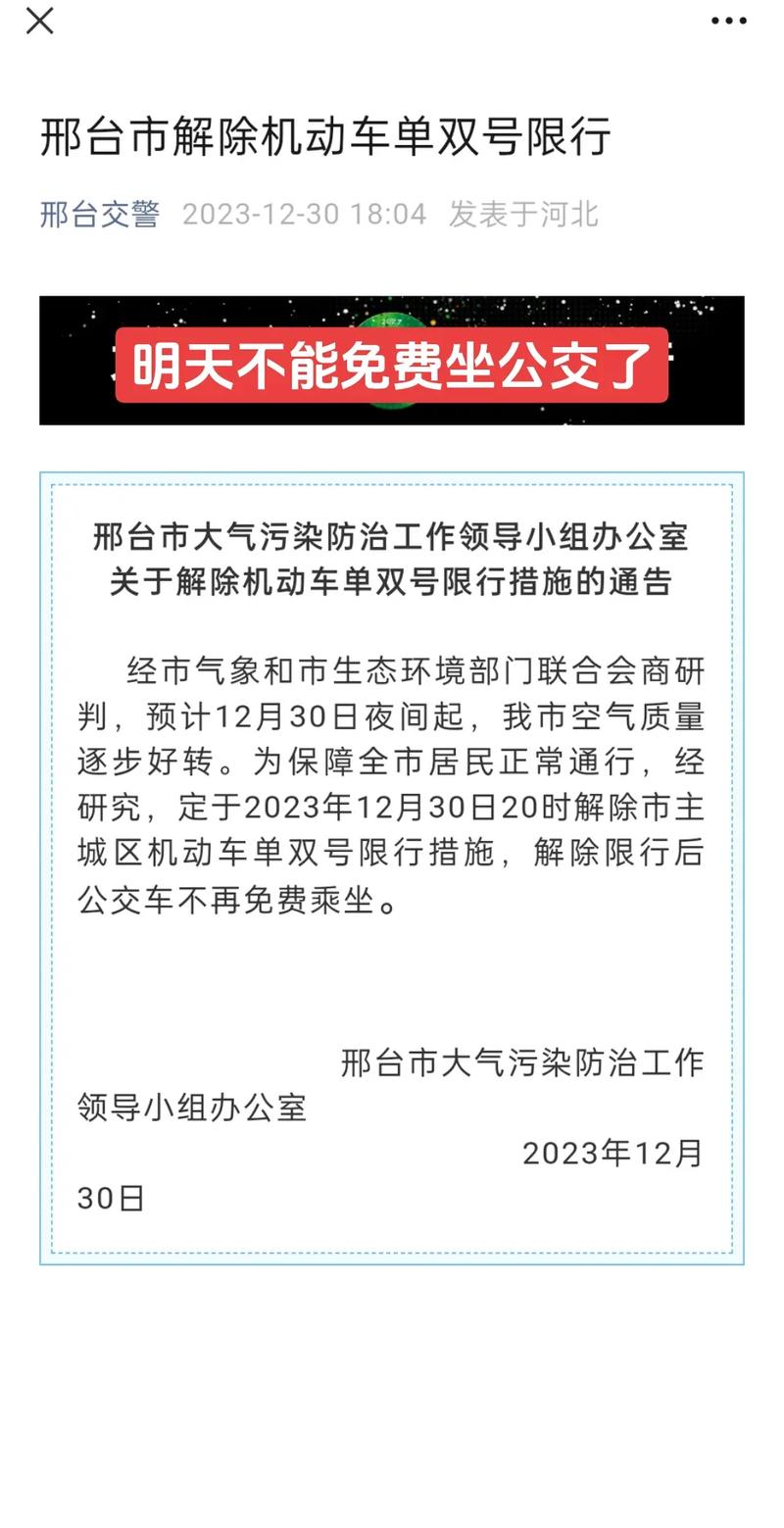 邢台市解除机动车单双号限行

邢台交警 2023-12-30 18:04 发表于河北

明天不能免费坐公交了

邢台市大气污染防治工作领导小组办公室
关于解除机动车单双号限行措施的通告

经市气象和市生态环境部门联合会商研判，预计12月30日夜间起，我市空气质量逐步好转。为保障全市居民正常通行，经研究，定于2023年12月30日20时解除市主城区机动车单双号限行措施，解除限行后公交车不再免费乘坐。

邢台市大气污染防治工作领导小组办公室
2023年12月30日